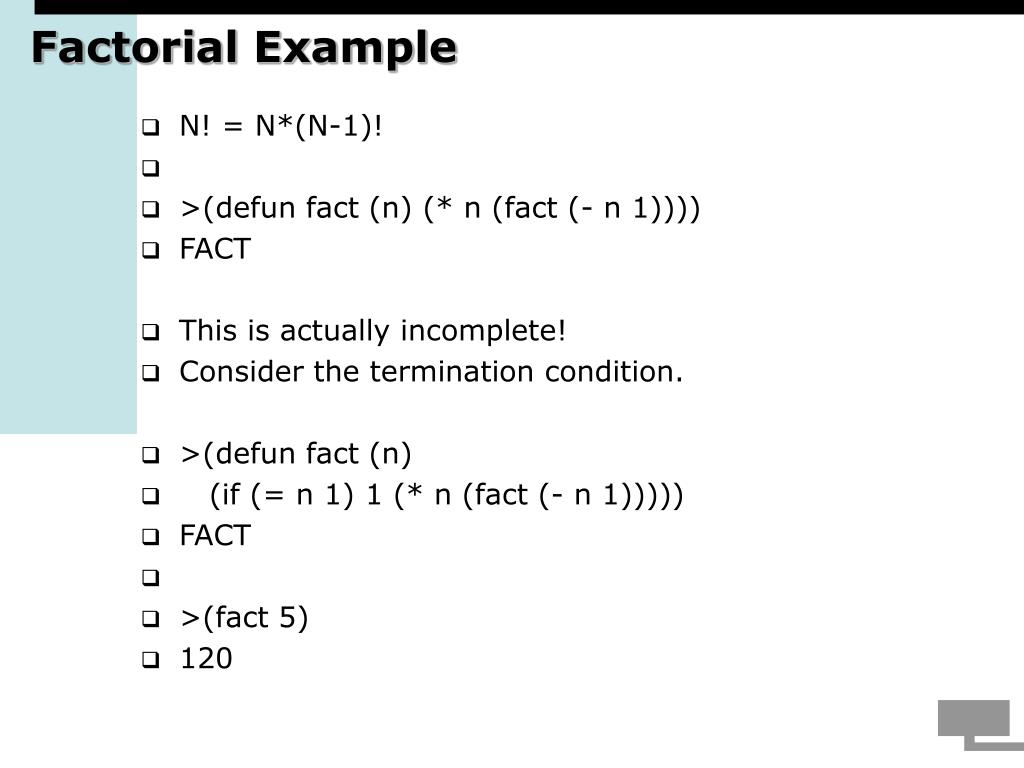 Factorial Example

N! = N*(N-1)!

>(defun fact (n) (* n (fact (- n 1))))
FACT

This is actually incomplete!
Consider the termination condition.

>(defun fact (n)
(if (= n 1) 1 (* n (fact (- n 1)))))
FACT

>(fact 5)
120